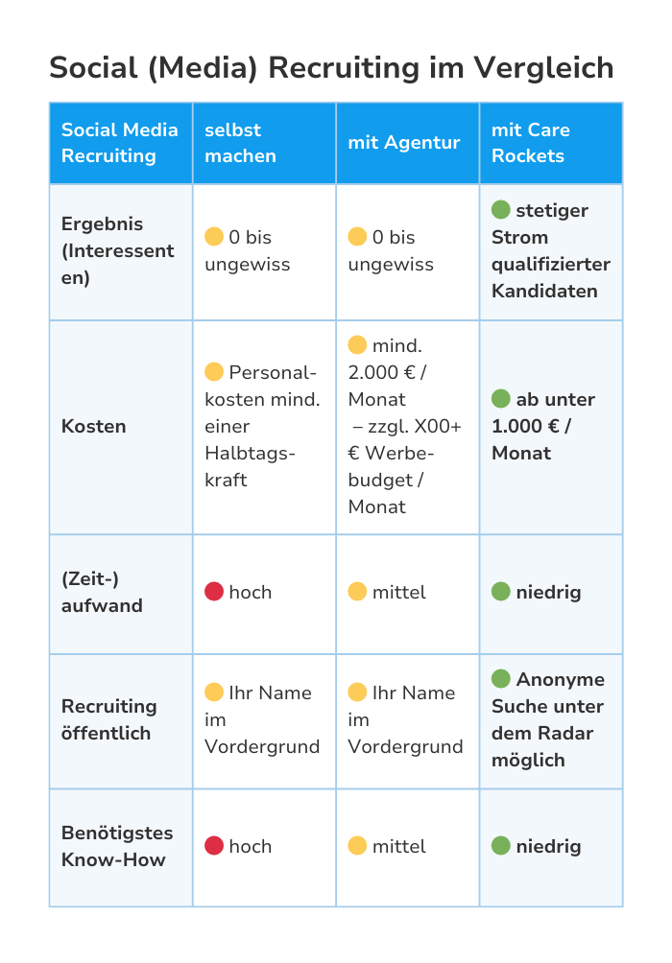 Social (Media) Recruiting im Vergleich

| Social Media Recruiting | selbst machen | mit Agentur | mit Care Rockets |
|---|---|---|---|
| Ergebnis (Interessenten) | 0 bis ungewiss | 0 bis ungewiss | stetiger Strom qualifizierter Kandidaten |
| Kosten | Personalkosten mind. einer Halbtagskraft | mind. 2.000 € / Monat – zzgl. X00+ € Werbebudget / Monat | ab unter 1.000 € / Monat |
| (Zeit-) aufwand | hoch | mittel | niedrig |
| Recruiting öffentlich | Ihr Name im Vordergrund | Ihr Name im Vordergrund | Anonyme Suche unter dem Radar möglich |
| Benötigstes Know-How | hoch | mittel | niedrig |